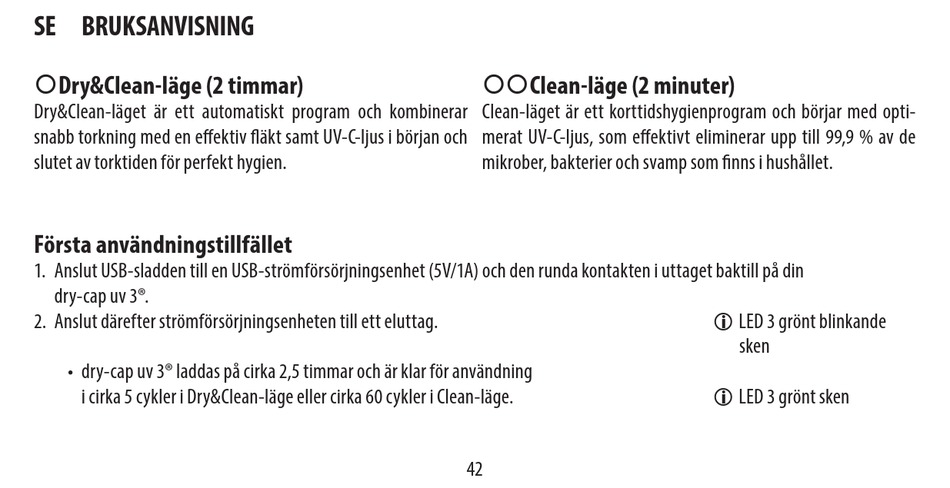 SE BRUKSANVISNING

○Dry&Clean-läge (2 timmar)
Dry&Clean-läget är ett automatiskt program och kombinerar snabb torkning med en effektiv fläkt samt UV-C-ljus i början och slutet av torktiden för perfekt hygien.

○○Clean-läge (2 minuter)
Clean-läget är ett korttidshygienprogram och börjar med optimerat UV-C-ljus, som effektivt eliminerar upp till 99,9 % av de mikrober, bakterier och svamp som finns i hushållet.

Första användningstillfället
1. Anslut USB-sladden till en USB-strömförsörjningsenhet (5V/1A) och den runda kontakten i uttaget baktill på din dry-cap uv 3®.
2. Anslut därefter strömförsörjningsenheten till ett eluttag.

ⓘ LED 3 grönt blinkande sken

• dry-cap uv 3® laddas på cirka 2,5 timmar och är klar för användning i cirka 5 cykler i Dry&Clean-läge eller cirka 60 cykler i Clean-läge.

ⓘ LED 3 grönt sken

42